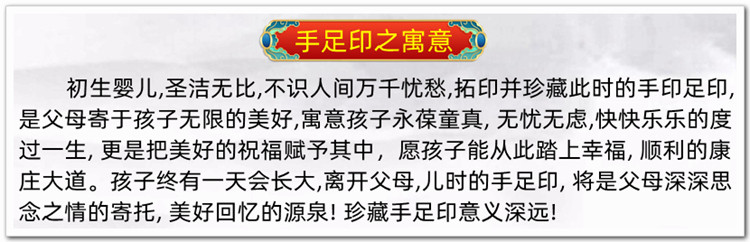 手足印之寓意

初生婴儿,圣洁无比,不识人间万千忧愁,拓印并珍藏此时的手印足印,是父母寄于孩子无限的美好,寓意孩子永葆童真, 无忧无虑,快快乐乐的度过一生, 更是把美好的祝福赋予其中， 愿孩子能从此踏上幸福, 顺利的康庄大道。孩子终有一天会长大,离开父母,儿时的手足印, 将是父母深深思念之情的寄托, 美好回忆的源泉! 珍藏手足印意义深远!